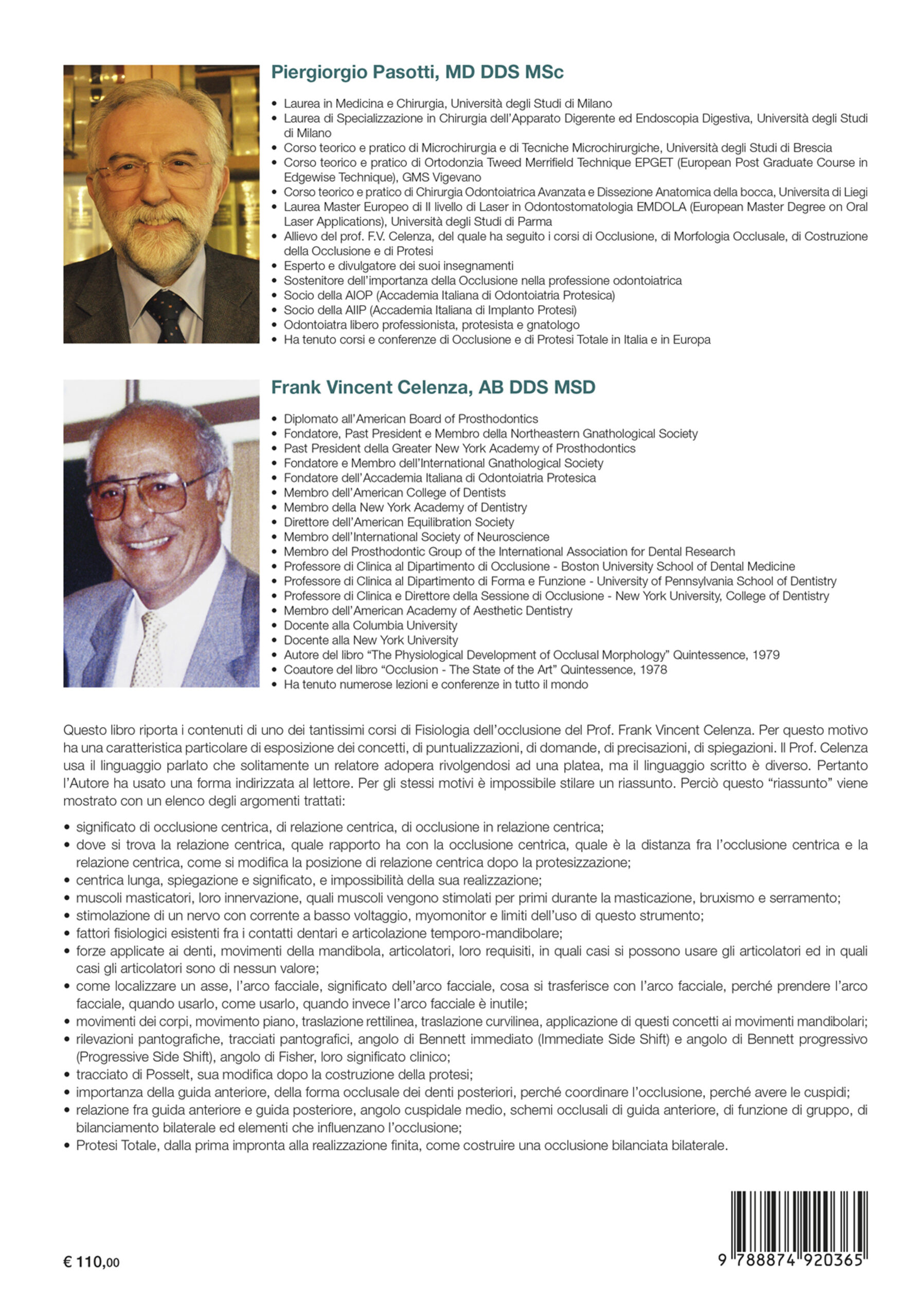 Piergiorgio Pasotti, MD DDS MSc

• Laurea in Medicina e Chirurgia, Università degli Studi di Milano
• Laurea di Specializzazione in Chirurgia dell'Apparato Digerente ed Endoscopia Digestiva, Università degli Studi di Milano
• Corso teorico e pratico di Microchirurgia e di Tecniche Microchirurgiche, Università degli Studi di Brescia
• Corso teorico e pratico di Ortodonzia Tweed Merrifield Technique EPGET (European Post Graduate Course in Edgewise Technique), GMS Vigevano
• Corso teorico e pratico di Chirurgia Odontoiatrica Avanzata e Dissezione Anatomica della bocca, Universita di Liegi
• Laurea Master Europeo di II livello di Laser in Odontostomatologia EMDOLA (European Master Degree on Oral Laser Applications), Università degli Studi di Parma
• Allievo del prof. F.V. Celenza, del quale ha seguito i corsi di Occlusione, di Morfologia Occlusale, di Costruzione della Occlusione e di Protesi
• Esperto e divulgatore dei suoi insegnamenti
• Sostenitore dell'importanza della Occlusione nella professione odontoiatrica
• Socio della AIOP (Accademia Italiana di Odontoiatria Protesica)
• Socio della AIIP (Accademia Italiana di Implanto Protesi)
• Odontoiatra libero professionista, protesista e gnatologo
• Ha tenuto corsi e conferenze di Occlusione e di Protesi Totale in Italia e in Europa

Frank Vincent Celenza, AB DDS MSD

• Diplomato all'American Board of Prosthodontics
• Fondatore, Past President e Membro della Northeastern Gnathological Society
• Past President della Greater New York Academy of Prosthodontics
• Fondatore e Membro dell'International Gnathological Society
• Fondatore dell'Accademia Italiana di Odontoiatria Protesica
• Membro dell'American College of Dentists
• Membro della New York Academy of Dentistry
• Direttore dell'American Equilibration Society
• Membro dell'International Society of Neuroscience
• Membro del Prosthodontic Group of the International Association for Dental Research
• Professore di Clinica al Dipartimento di Occlusione - Boston University School of Dental Medicine
• Professore di Clinica al Dipartimento di Forma e Funzione - University of Pennsylvania School of Dentistry
• Professore di Clinica e Direttore della Sessione di Occlusione - New York University, College of Dentistry
• Membro dell'American Academy of Aesthetic Dentistry
• Docente alla Columbia University
• Docente alla New York University
• Autore del libro "The Physiological Development of Occlusal Morphology" Quintessence, 1979
• Coautore del libro "Occlusion - The State of the Art" Quintessence, 1978
• Ha tenuto numerose lezioni e conferenze in tutto il mondo

Questo libro riporta i contenuti di uno dei tantissimi corsi di Fisiologia dell'occlusione del Prof. Frank Vincent Celenza. Per questo motivo ha una caratteristica particolare di esposizione dei concetti, di puntualizzazioni, di domande, di precisazioni, di spiegazioni. Il Prof. Celenza usa il linguaggio parlato che solitamente un relatore adopera rivolgendosi ad una platea, ma il linguaggio scritto è diverso. Pertanto l'Autore ha usato una forma indirizzata al lettore. Per gli stessi motivi è impossibile stilare un riassunto. Perciò questo "riassunto" viene mostrato con un elenco degli argomenti trattati:

• significato di occlusione centrica, di relazione centrica, di occlusione in relazione centrica;
• dove si trova la relazione centrica, quale rapporto ha con la occlusione centrica, quale è la distanza fra l'occlusione centrica e la relazione centrica, come si modifica la posizione di relazione centrica dopo la protesizzazione;
• centrica lunga, spiegazione e significato, e impossibilità della sua realizzazione;
• muscoli masticatori, loro innervazione, quali muscoli vengono stimolati per primi durante la masticazione, bruxismo e serramento;
• stimolazione di un nervo con corrente a basso voltaggio, myomonitor e limiti dell'uso di questo strumento;
• fattori fisiologici esistenti fra i contatti dentari e articolazione temporo-mandibolare;
• forze applicate ai denti, movimenti della mandibola, articolatori, loro requisiti, in quali casi si possono usare gli articolatori ed in quali casi gli articolatori sono di nessun valore;
• come localizzare un asse, l'arco facciale, significato dell'arco facciale, cosa si trasferisce con l'arco facciale, perché prendere l'arco facciale, quando usarlo, come usarlo, quando invece l'arco facciale è inutile;
• movimenti dei corpi, movimento piano, traslazione rettilinea, traslazione curvilinea, applicazione di questi concetti ai movimenti mandibolari;
• rilevazioni pantografiche, tracciati pantografici, angolo di Bennett immediato (Immediate Side Shift) e angolo di Bennett progressivo (Progressive Side Shift), angolo di Fisher, loro significato clinico;
• tracciato di Posselt, sua modifica dopo la costruzione della protesi;
• importanza della guida anteriore, della forma occlusale dei denti posteriori, perché coordinare l'occlusione, perché avere le cuspidi;
• relazione fra guida anteriore e guida posteriore, angolo cuspidale medio, schemi occlusali di guida anteriore, di funzione di gruppo, di bilanciamento bilaterale ed elementi che influenzano l'occlusione;
• Protesi Totale, dalla prima impronta alla realizzazione finita, come costruire una occlusione bilanciata bilaterale.

€ 110,00

9 788874 920365